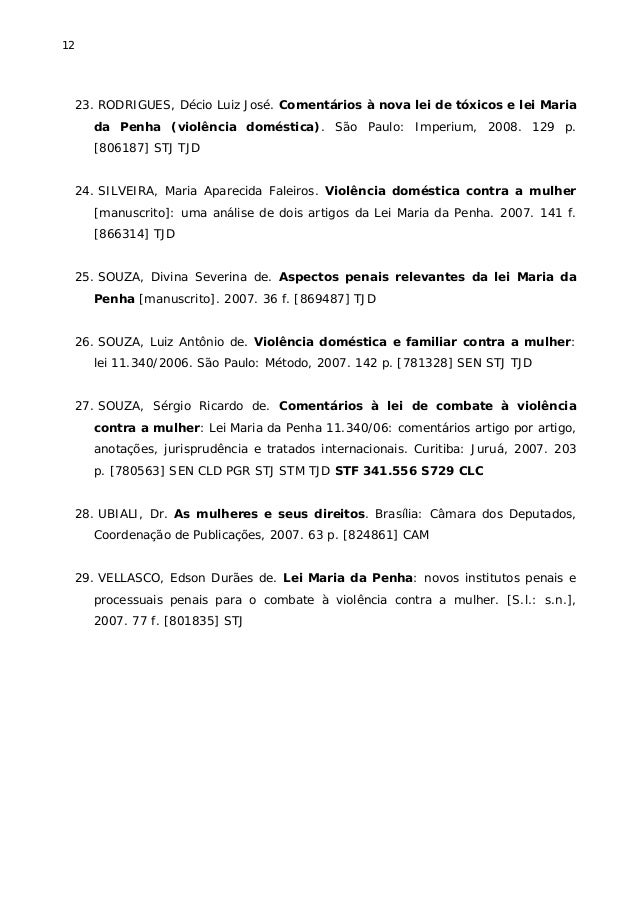 12

23. RODRIGUES, Décio Luiz José. Comentários à nova lei de tóxicos e lei Maria da Penha (violência doméstica). São Paulo: Imperium, 2008. 129 p. [806187] STJ TJD

24. SILVEIRA, Maria Aparecida Faleiros. Violência doméstica contra a mulher [manuscrito]: uma análise de dois artigos da Lei Maria da Penha. 2007. 141 f. [866314] TJD

25. SOUZA, Divina Severina de. Aspectos penais relevantes da lei Maria da Penha [manuscrito]. 2007. 36 f. [869487] TJD

26. SOUZA, Luiz Antônio de. Violência doméstica e familiar contra a mulher: lei 11.340/2006. São Paulo: Método, 2007. 142 p. [781328] SEN STJ TJD

27. SOUZA, Sérgio Ricardo de. Comentários à lei de combate à violência contra a mulher: Lei Maria da Penha 11.340/06: comentários artigo por artigo, anotações, jurisprudência e tratados internacionais. Curitiba: Juruá, 2007. 203 p. [780563] SEN CLD PGR STJ STM TJD STF 341.556 S729 CLC

28. UBIALI, Dr. As mulheres e seus direitos. Brasília: Câmara dos Deputados, Coordenação de Publicações, 2007. 63 p. [824861] CAM

29. VELLASCO, Edson Durães de. Lei Maria da Penha: novos institutos penais e processuais penais para o combate à violência contra a mulher. [S.l.: s.n.], 2007. 77 f. [801835] STJ